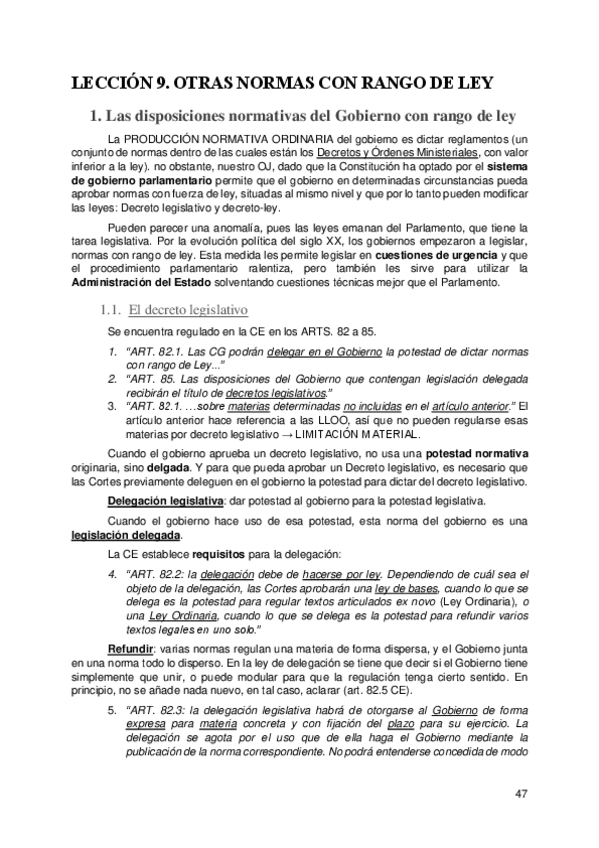 LECCIÓN 9. OTRAS NORMAS CON RANGO DE LEY

1. Las disposiciones normativas del Gobierno con rango de ley

La PRODUCCIÓN NORMATIVA ORDINARIA del gobierno es dictar reglamentos (un conjunto de normas dentro de las cuales están los Decretos y Órdenes Ministeriales, con valor inferior a la ley). no obstante, nuestro OJ, dado que la Constitución ha optado por el sistema de gobierno parlamentario permite que el gobierno en determinadas circunstancias pueda aprobar normas con fuerza de ley, situadas al mismo nivel y que por lo tanto pueden modificar las leyes: Decreto legislativo y decreto-ley.

Pueden parecer una anomalía, pues las leyes emanan del Parlamento, que tiene la tarea legislativa. Por la evolución política del siglo XX, los gobiernos empezaron a legislar, normas con rango de ley. Esta medida les permite legislar en cuestiones de urgencia y que el procedimiento parlamentario ralentiza, pero también les sirve para utilizar la Administración del Estado solventando cuestiones técnicas mejor que el Parlamento.

1.1. El decreto legislativo

Se encuentra regulado en la CE en los ARTS. 82 a 85.

1. "ART. 82.1. Las CG podrán delegar en el Gobierno la potestad de dictar normas con rango de Ley..."
2. "ART. 85. Las disposiciones del Gobierno que contengan legislación delegada recibirán el título de decretos legislativos."
3. "ART. 82.1. …sobre materias determinadas no incluidas en el artículo anterior." El artículo anterior hace referencia a las LLOO, así que no pueden regularse esas materias por decreto legislativo → LIMITACIÓN MATERIAL.

Cuando el gobierno aprueba un decreto legislativo, no usa una potestad normativa originaria, sino delgada. Y para que pueda aprobar un Decreto legislativo, es necesario que las Cortes previamente deleguen en el gobierno la potestad para dictar del decreto legislativo.

Delegación legislativa: dar potestad al gobierno para la potestad legislativa.

Cuando el gobierno hace uso de esa potestad, esta norma del gobierno es una legislación delegada.

La CE establece requisitos para la delegación:

4. "ART. 82.2: la delegación debe de hacerse por ley. Dependiendo de cuál sea el objeto de la delegación, las Cortes aprobarán una ley de bases, cuando lo que se delega es la potestad para regular textos articulados ex novo (Ley Ordinaria), o una Ley Ordinaria, cuando lo que se delega es la potestad para refundir varios textos legales en uno solo."

Refundir: varias normas regulan una materia de forma dispersa, y el Gobierno junta en una norma todo lo disperso. En la ley de delegación se tiene que decir si el Gobierno tiene simplemente que unir, o puede modular para que la regulación tenga cierto sentido. En principio, no se añade nada nuevo, en tal caso, aclarar (art. 82.5 CE).

5. "ART. 82.3: la delegación legislativa habrá de otorgarse al Gobierno de forma expresa para materia concreta y con fijación del plazo para su ejercicio. La delegación se agota por el uso que de ella haga el Gobierno mediante la publicación de la norma correspondiente. No podrá entenderse concedida de modo

47